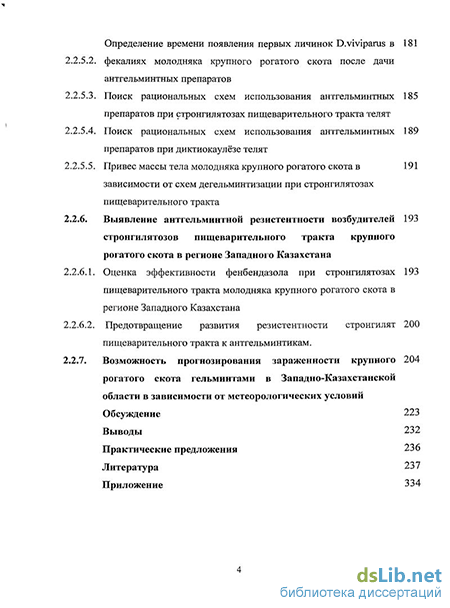 2.2.5.2. Определение времени появления первых личинок D.viviparus в фекалиях молодняка крупного рогатого скота после дачи антгельминтных препаратов 181

2.2.5.3. Поиск рациональных схем использования антгельминтных препаратов при стронгилятозах пищеварительного тракта телят 185

2.2.5.4. Поиск рациональных схем использования антгельминтных препаратов при диктиокаулёзе телят 189

2.2.5.5. Привес массы тела молодняка крупного рогатого скота в зависимости от схем дегельминтизации при стронгилятозах пищеварительного тракта 191

2.2.6. Выявление антгельминтной резистентности возбудителей стронгилятозов пищеварительного тракта крупного рогатого скота в регионе Западного Казахстана 193

2.2.6.1. Оценка эффективности фенбендазола при стронгилятозах пищеварительного тракта молодняка крупного рогатого скота в регионе Западного Казахстана 193

2.2.6.2. Предотвращение развития резистентности стронгилят пищеварительного тракта к антгельминтикам. 200

2.2.7. Возможность прогнозирования зараженности крупного рогатого скота гельминтами в Западно-Казахстанской области в зависимости от метеорологических условий 204

Обсуждение 223

Выводы 232

Практические предложения 236

Литература 237

Приложение 334

4

dsLib.net
библиотека диссертаций